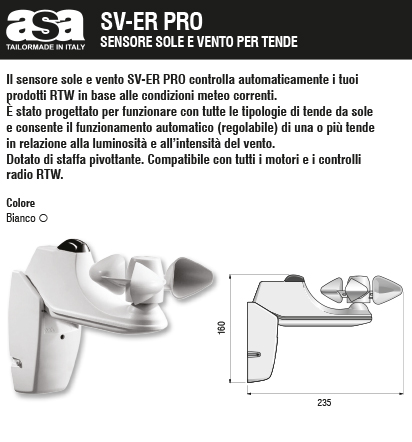 asa
TAILORMADE IN ITALY

SV-ER PRO
SENSORE SOLE E VENTO PER TENDE

Il sensore sole e vento SV-ER PRO controlla automaticamente i tuoi prodotti RTW in base alle condizioni meteo correnti.
È stato progettato per funzionare con tutte le tipologie di tende da sole e consente il funzionamento automatico (regolabile) di una o più tende in relazione alla luminosità e all'intensità del vento.
Dotato di staffa pivottante. Compatibile con tutti i motori e i controlli radio RTW.

Colore
Bianco ○

160

235